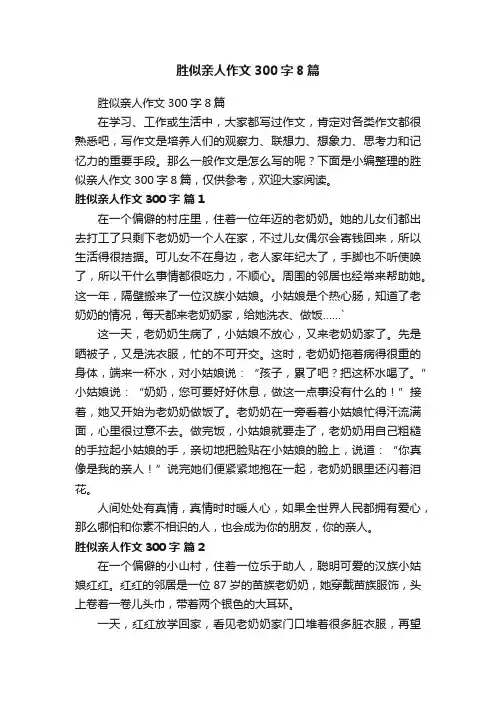 胜似亲人作文 300 字 8 篇

胜似亲人作文 300 字 8 篇

在学习、工作或生活中，大家都写过作文，肯定对各类作文都很熟悉吧，写作文是培养人们的观察力、联想力、想象力、思考力和记忆力的重要手段。那么一般作文是怎么写的呢？下面是小编整理的胜似亲人作文 300 字 8 篇，仅供参考，欢迎大家阅读。

胜似亲人作文 300 字 篇 1

在一个偏僻的村庄里，住着一位年迈的老奶奶。她的儿女们都出去打工了只剩下老奶奶一个人在家，不过儿女偶尔会寄钱回来，所以生活得很拮据。可儿女不在身边，老人家年纪大了，手脚也不听使唤了，所以干什么事情都很吃力，不顺心。周围的邻居也经常来帮助她。这一年，隔壁搬来了一位汉族小姑娘。小姑娘是个热心肠，知道了老奶奶的情况，每天都来老奶奶家，给她洗衣、做饭……`

这一天，老奶奶生病了，小姑娘不放心，又来老奶奶家了。先是晒被子，又是洗衣服，忙的不可开交。这时，老奶奶拖着病得很重的身体，端来一杯水，对小姑娘说：“孩子，累了吧？把这杯水喝了。”小姑娘说：“奶奶，您可要好好休息，做这一点事没有什么的！”接着，她又开始为老奶奶做饭了。老奶奶在一旁看着小姑娘忙得汗流满面，心里很过意不去。做完饭，小姑娘就要走了，老奶奶用自己粗糙的手拉起小姑娘的手，亲切地把脸贴在小姑娘的脸上，说道：“你真像是我的亲人！”说完她们便紧紧地抱在一起，老奶奶眼里还闪着泪花。

人间处处有真情，真情时时暖人心，如果全世界人民都拥有爱心，那么哪怕和你素不相识的人，也会成为你的朋友，你的亲人。

胜似亲人作文 300 字 篇 2

在一个偏僻的小山村，住着一位乐于助人，聪明可爱的汉族小姑娘红红。红红的邻居是一位 87 岁的苗族老奶奶，她穿戴苗族服饰，头上卷着一卷儿头巾，带着两个银色的大耳环。

一天，红红放学回家，看见老奶奶家门口堆着很多脏衣服，再望